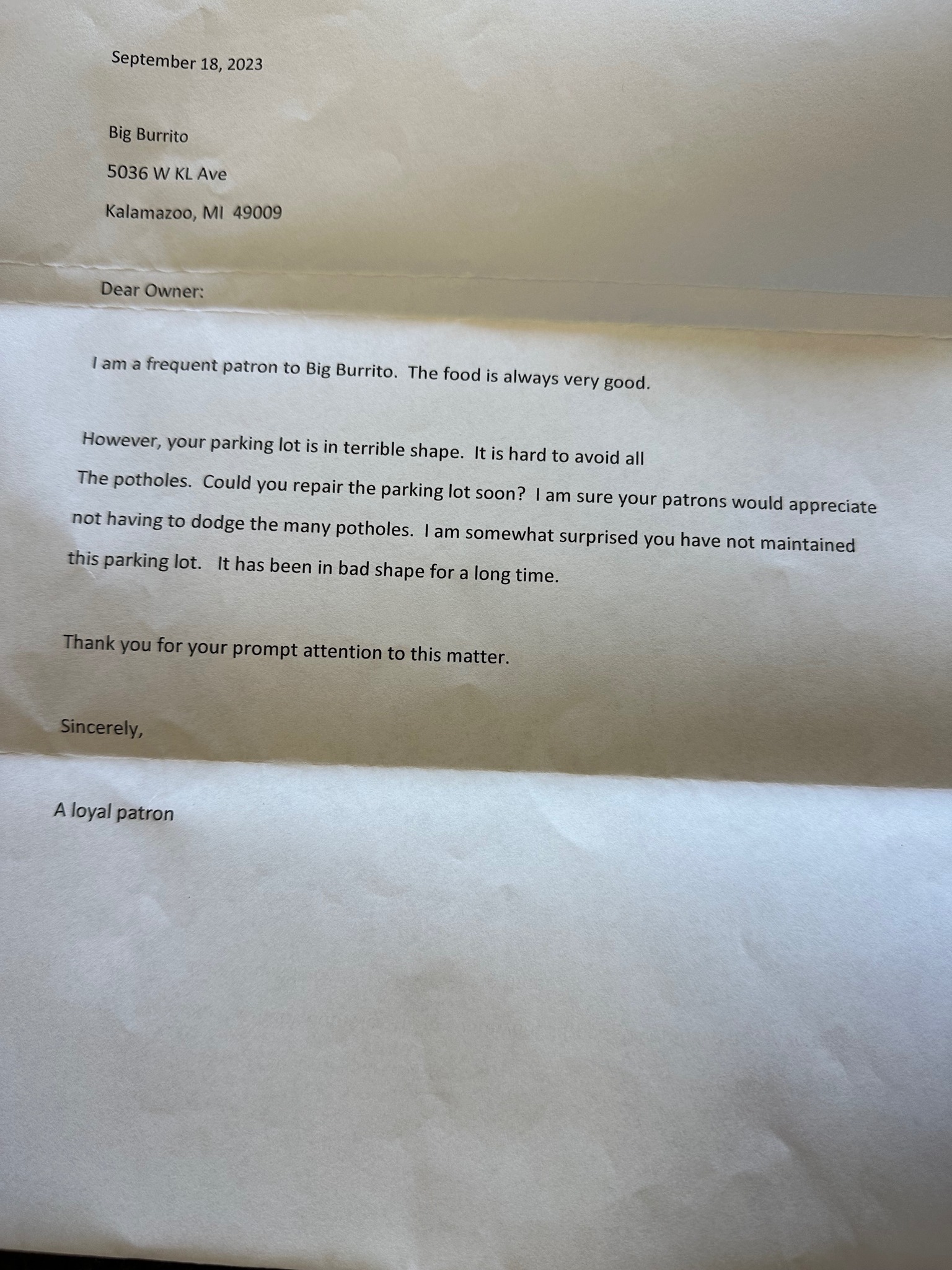 September 18, 2023

Big Burrito

5036 W KL Ave

Kalamazoo, MI 49009

Dear Owner:

I am a frequent patron to Big Burrito. The food is always very good.

However, your parking lot is in terrible shape. It is hard to avoid all The potholes. Could you repair the parking lot soon? I am sure your patrons would appreciate not having to dodge the many potholes. I am somewhat surprised you have not maintained this parking lot. It has been in bad shape for a long time.

Thank you for your prompt attention to this matter.

Sincerely,

A loyal patron